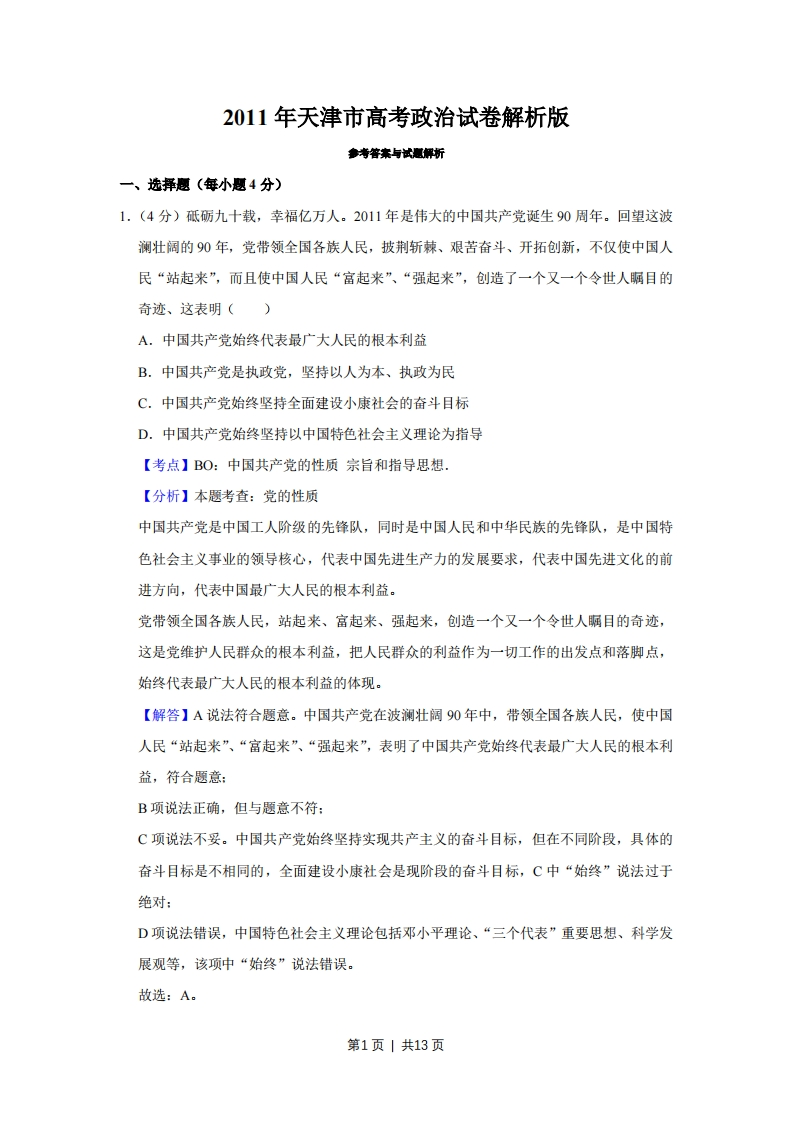 2011年天津市高考政治试卷解析版

参考答案与试题解析

一、选择题（每小题4分）

1.（4分）砥砺九十载，幸福亿万人。2011年是伟大的中国共产党诞生90周年。回望这波澜壮阔的90年，党带领全国各族人民，披荆斩棘、艰苦奋斗、开拓创新，不仅使中国人民“站起来”，而且使中国人民“富起来”、“强起来”，创造了一个又一个令世人瞩目的奇迹、这表明（　　）

A．中国共产党始终代表最广大人民的根本利益

B．中国共产党是执政党，坚持以人为本、执政为民

C．中国共产党始终坚持全面建设小康社会的奋斗目标

D．中国共产党始终坚持以中国特色社会主义理论为指导

【考点】BO：中国共产党的性质 宗旨和指导思想.

【分析】本题考查：党的性质

中国共产党是中国工人阶级的先锋队，同时是中国人民和中华民族的先锋队，是中国特色社会主义事业的领导核心，代表中国先进生产力的发展要求，代表中国先进文化的前进方向，代表中国最广大人民的根本利益。

党带领全国各族人民，站起来、富起来、强起来，创造一个又一个令世人瞩目的奇迹，这是党维护人民群众的根本利益，把人民群众的利益作为一切工作的出发点和落脚点，始终代表最广大人民的根本利益的体现。

【解答】A说法符合题意。中国共产党在波澜壮阔90年中，带领全国各族人民，使中国人民“站起来”、“富起来”、“强起来”，表明了中国共产党始终代表最广大人民的根本利益，符合题意；

B项说法正确，但与题意不符；

C项说法不妥。中国共产党始终坚持实现共产主义的奋斗目标，但在不同阶段，具体的奋斗目标是不相同的，全面建设小康社会是现阶段的奋斗目标，C中“始终”说法过于绝对；

D项说法错误，中国特色社会主义理论包括邓小平理论、“三个代表”重要思想、科学发展观等，该项中“始终”说法错误。

故选：A。

第1页 | 共13页